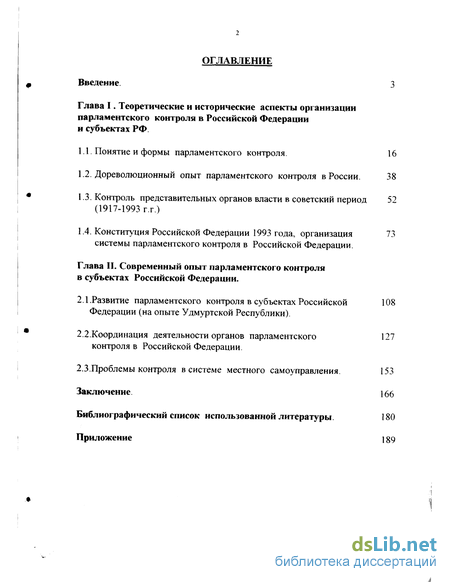 2

ОГЛАВЛЕНИЕ

Введение. 3

Глава I . Теоретические и исторические аспекты организации парламентского контроля в Российской Федерации и субъектах РФ.

1.1. Понятие и формы парламентского контроля. 16

1.2. Дореволюционный опыт парламентского контроля в России. 38

1.3. Контроль представительных органов власти в советский период (1917-1993 г.г.) 52

1.4. Конституция Российской Федерации 1993 года, организация системы парламентского контроля в Российской Федерации. 73

Глава II. Современный опыт парламентского контроля в субъектах Российской Федерации.

2.1.Развитие парламентского контроля в субъектах Российской Федерации (на опыте Удмуртской Республики). 108

2.2.Координация деятельности органов парламентского контроля в Российской Федерации. 127

2.3.Проблемы контроля в системе местного самоуправления. 153

Заключение. 166

Библиографический список использованной литературы. 180

Приложение 189

dsLib.net
библиотека диссертаций